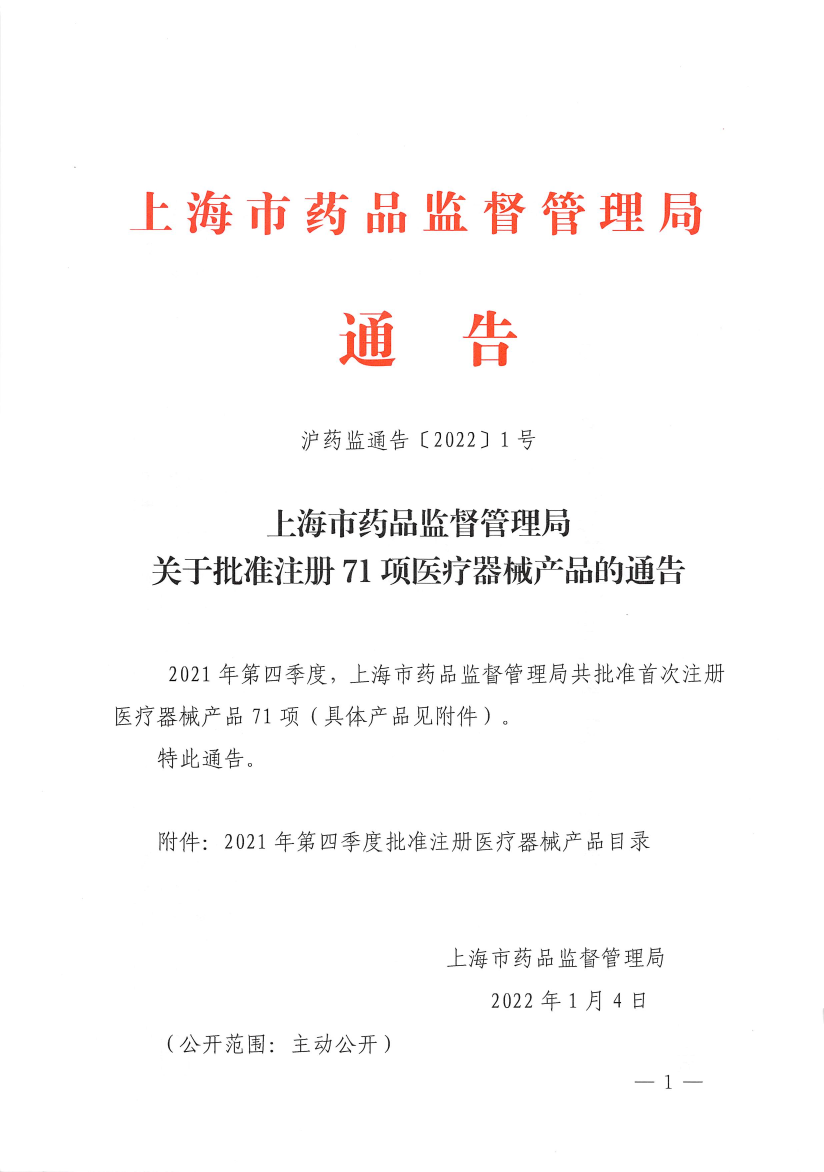 上海市药品监督管理局

通　告

沪药监通告〔2022〕1号

上海市药品监督管理局
关于批准注册 71 项医疗器械产品的通告

2021 年第四季度，上海市药品监督管理局共批准首次注册医疗器械产品 71 项（具体产品见附件）。

特此通告。

附件：2021 年第四季度批准注册医疗器械产品目录

上海市药品监督管理局

2022 年 1 月 4 日

（公开范围：主动公开）

— 1 —